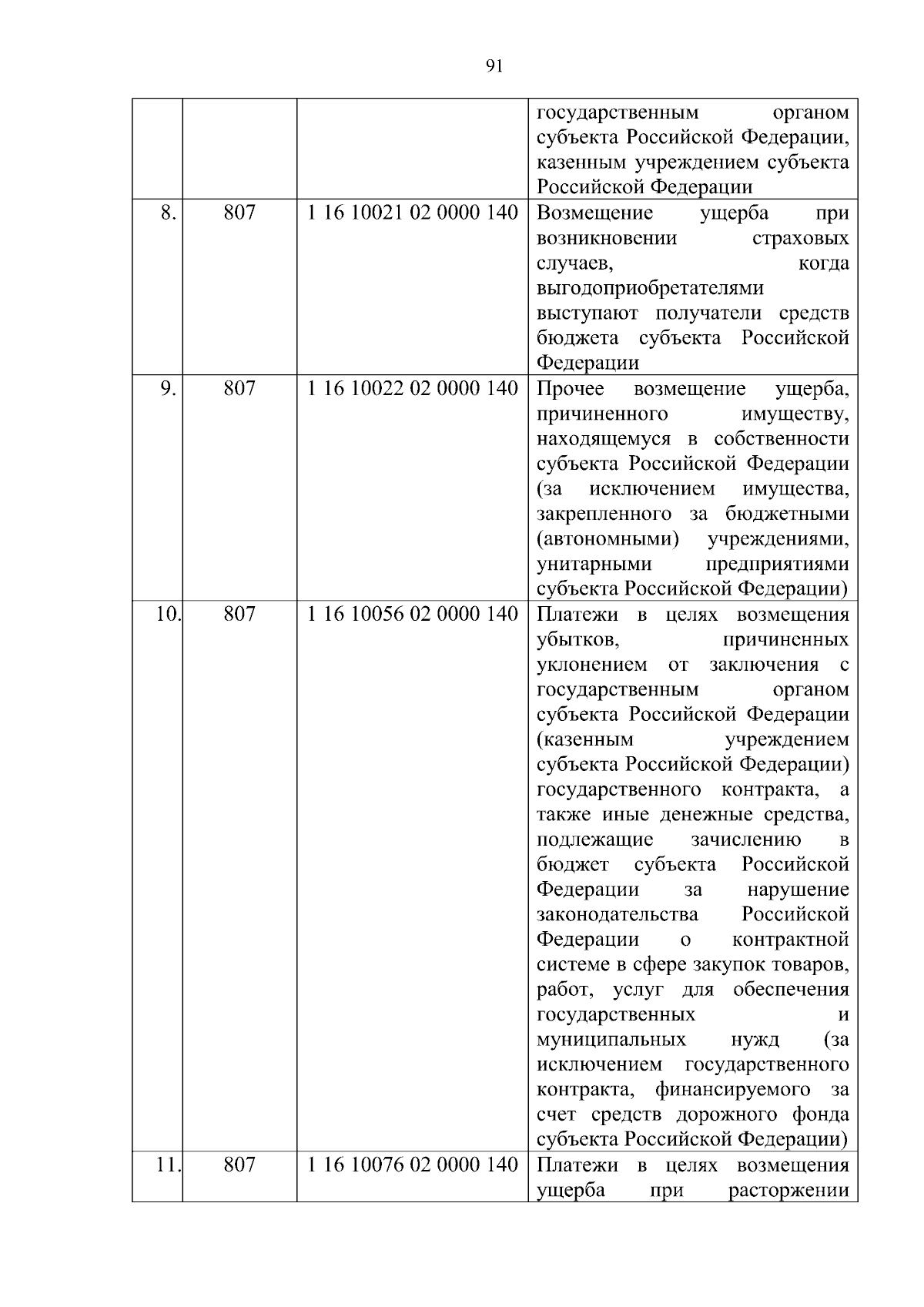 91

| | | | |
|---|---|---|---|
| | | | государственным органом субъекта Российской Федерации, казенным учреждением субъекта Российской Федерации |
| 8. | 807 | 1 16 10021 02 0000 140 | Возмещение ущерба при возникновении страховых случаев, когда выгодоприобретателями выступают получатели средств бюджета субъекта Российской Федерации |
| 9. | 807 | 1 16 10022 02 0000 140 | Прочее возмещение ущерба, причиненного имуществу, находящемуся в собственности субъекта Российской Федерации (за исключением имущества, закрепленного за бюджетными (автономными) учреждениями, унитарными предприятиями субъекта Российской Федерации) |
| 10. | 807 | 1 16 10056 02 0000 140 | Платежи в целях возмещения убытков, причиненных уклонением от заключения с государственным органом субъекта Российской Федерации (казенным учреждением субъекта Российской Федерации) государственного контракта, а также иные денежные средства, подлежащие зачислению в бюджет субъекта Российской Федерации за нарушение законодательства Российской Федерации о контрактной системе в сфере закупок товаров, работ, услуг для обеспечения государственных и муниципальных нужд (за исключением государственного контракта, финансируемого за счет средств дорожного фонда субъекта Российской Федерации) |
| 11. | 807 | 1 16 10076 02 0000 140 | Платежи в целях возмещения ущерба при расторжении |